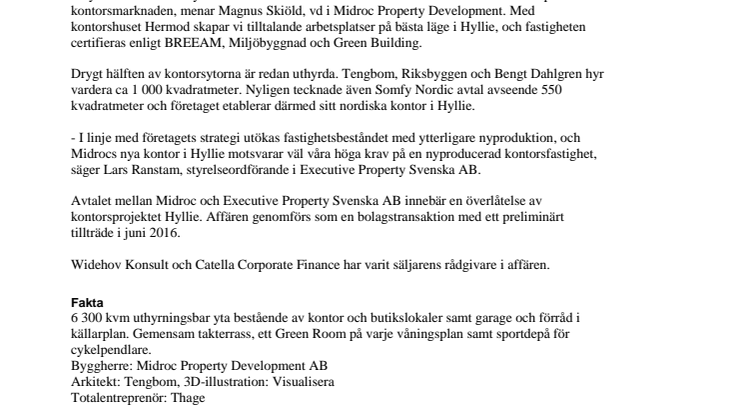 kontorsmarknaden, menar Magnus Skiöld, vd i Midroc Property Development. Med kontorshuset Hermod skapar vi tilltalande arbetsplatser på bästa läge i Hyllie, och fastigheten certifieras enligt BREEAM, Miljöbyggnad och Green Building.

Drygt hälften av kontorsytorna är redan uthyrda. Tengbom, Riksbyggen och Bengt Dahlgren hyr vardera ca 1 000 kvadratmeter. Nyligen tecknade även Somfy Nordic avtal avseende 550 kvadratmeter och företaget etablerar därmed sitt nordiska kontor i Hyllie.

- I linje med företagets strategi utökas fastighetsbeståndet med ytterligare nyproduktion, och Midrocs nya kontor i Hyllie motsvarar väl våra höga krav på en nyproducerad kontorsfastighet, säger Lars Ranstam, styrelseordförande i Executive Property Svenska AB.

Avtalet mellan Midroc och Executive Property Svenska AB innebär en överlåtelse av kontorsprojektet Hyllie. Affären genomförs som en bolagstransaktion med ett preliminärt tillträde i juni 2016.

Widehov Konsult och Catella Corporate Finance har varit säljarens rådgivare i affären.

Fakta
6 300 kvm uthyrningsbar yta bestående av kontor och butikslokaler samt garage och förråd i källarplan. Gemensam takterrass, ett Green Room på varje våningsplan samt sportdepå för cykelpendlare.
Byggherre: Midroc Property Development AB
Arkitekt: Tengbom, 3D-illustration: Visualisera
Totalentreprenör: Thage